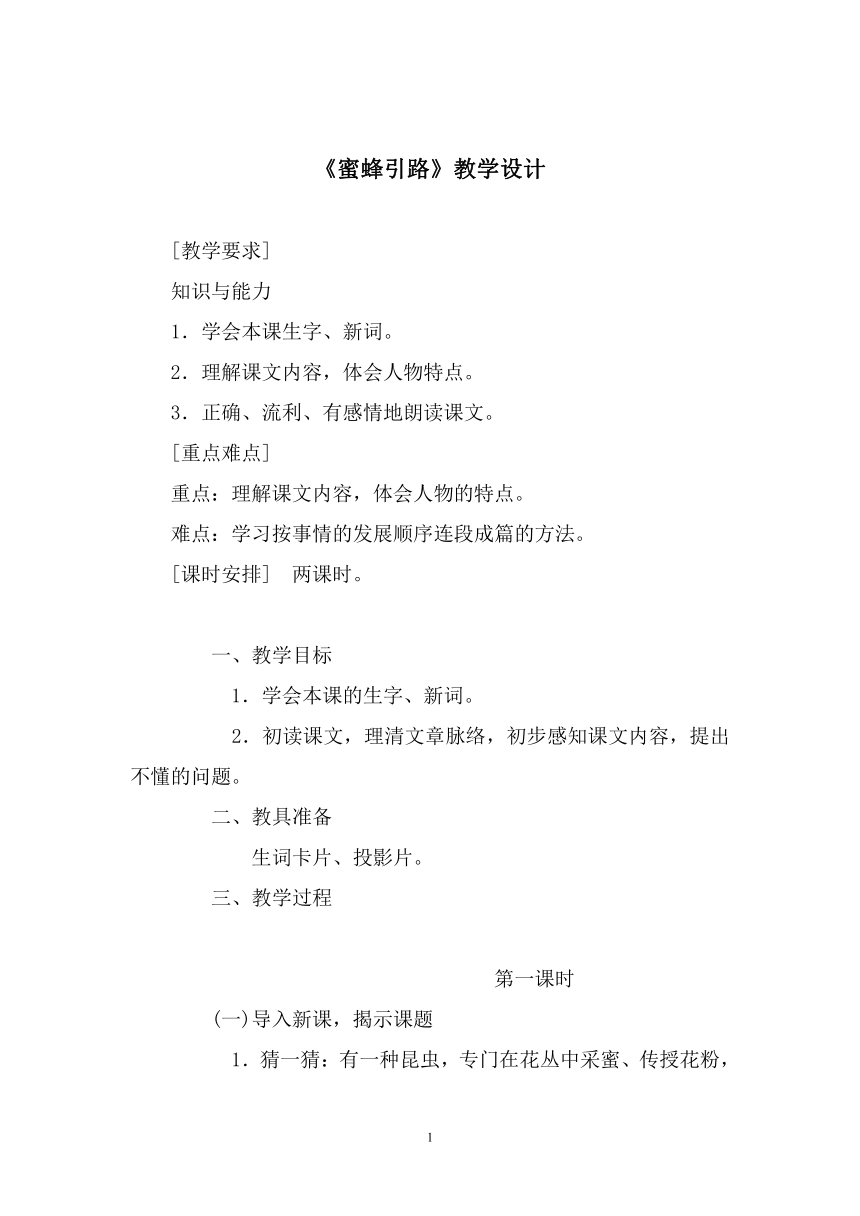 《蜜蜂引路》教学设计

［教学要求］

知识与能力

1．学会本课生字、新词。

2．理解课文内容，体会人物特点。

3．正确、流利、有感情地朗读课文。

［重点难点］

重点：理解课文内容，体会人物的特点。

难点：学习按事情的发展顺序连段成篇的方法。

［课时安排］　两课时。

一、教学目标

1．学会本课的生字、新词。

2．初读课文，理清文章脉络，初步感知课文内容，提出不懂的问题。

二、教具准备

生词卡片、投影片。

三、教学过程

第一课时

(一)导入新课，揭示课题

1．猜一猜：有一种昆虫，专门在花丛中采蜜、传授花粉，

1